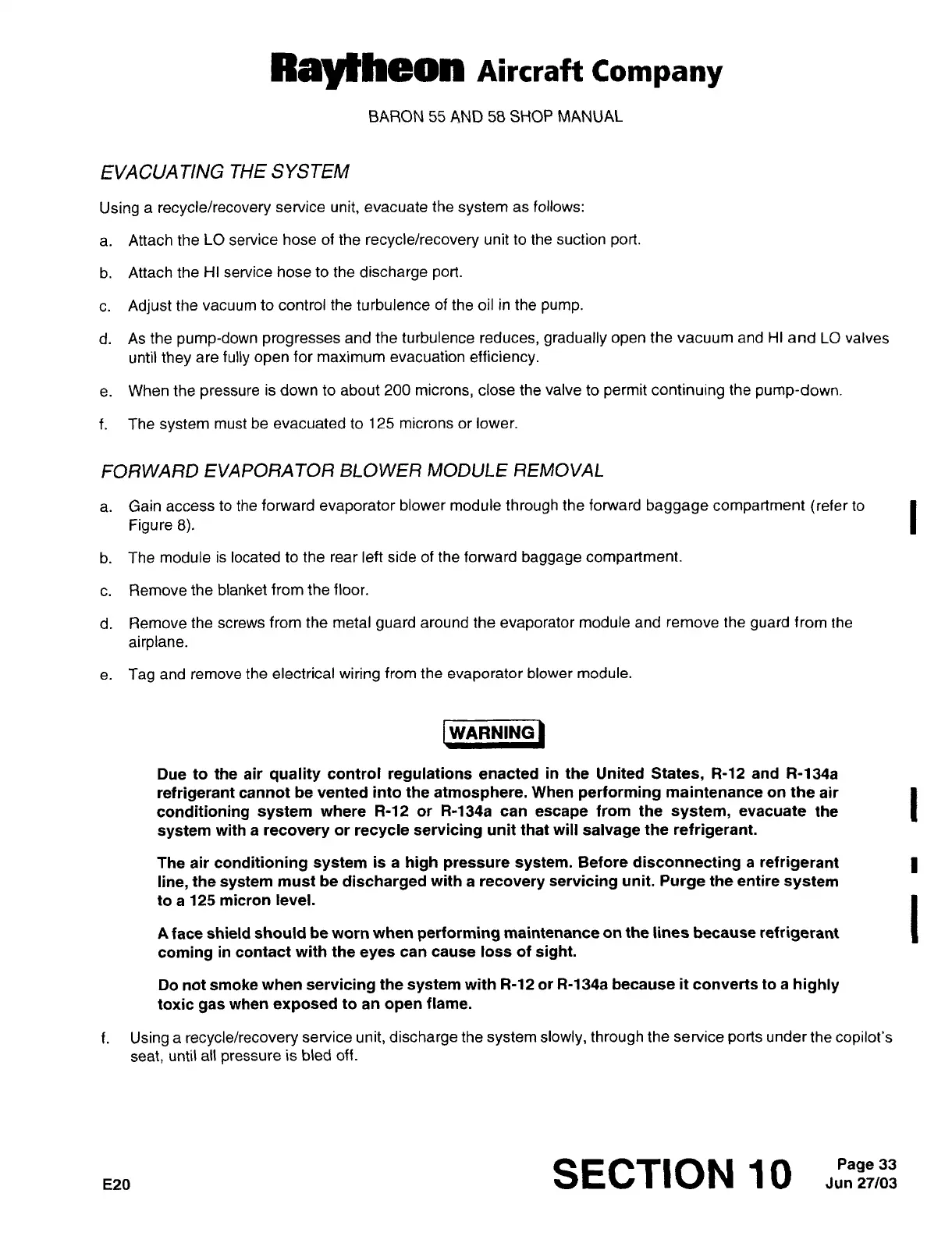 Raytheon Aircraft Company

BARON 55 AND 58 SHOP MANUAL

EVACUATING THE SYSTEM

Using a recycle/recovery service unit, evacuate the system as follows:

a. Attach the LO service hose of the recycle/recovery unit to the suction port.

b. Attach the HI service hose to the discharge port.

c. Adjust the vacuum to control the turbulence of the oil in the pump.

d. As the pump-down progresses and the turbulence reduces, gradually open the vacuum and HI and LO valves until they are fully open for maximum evacuation efficiency.

e. When the pressure is down to about 200 microns, close the valve to permit continuing the pump-down.

f. The system must be evacuated to 125 microns or lower.

FORWARD EVAPORATOR BLOWER MODULE REMOVAL

a. Gain access to the forward evaporator blower module through the forward baggage compartment (refer to Figure 8).

b. The module is located to the rear left side of the forward baggage compartment.

c. Remove the blanket from the floor.

d. Remove the screws from the metal guard around the evaporator module and remove the guard from the airplane.

e. Tag and remove the electrical wiring from the evaporator blower module.

WARNING

Due to the air quality control regulations enacted in the United States, R-12 and R-134a refrigerant cannot be vented into the atmosphere. When performing maintenance on the air conditioning system where R-12 or R-134a can escape from the system, evacuate the system with a recovery or recycle servicing unit that will salvage the refrigerant.

The air conditioning system is a high pressure system. Before disconnecting a refrigerant line, the system must be discharged with a recovery servicing unit. Purge the entire system to a 125 micron level.

A face shield should be worn when performing maintenance on the lines because refrigerant coming in contact with the eyes can cause loss of sight.

Do not smoke when servicing the system with R-12 or R-134a because it converts to a highly toxic gas when exposed to an open flame.

f. Using a recycle/recovery service unit, discharge the system slowly, through the service ports under the copilot's seat, until all pressure is bled off.

E20

SECTION 10

Page 33
Jun 27/03